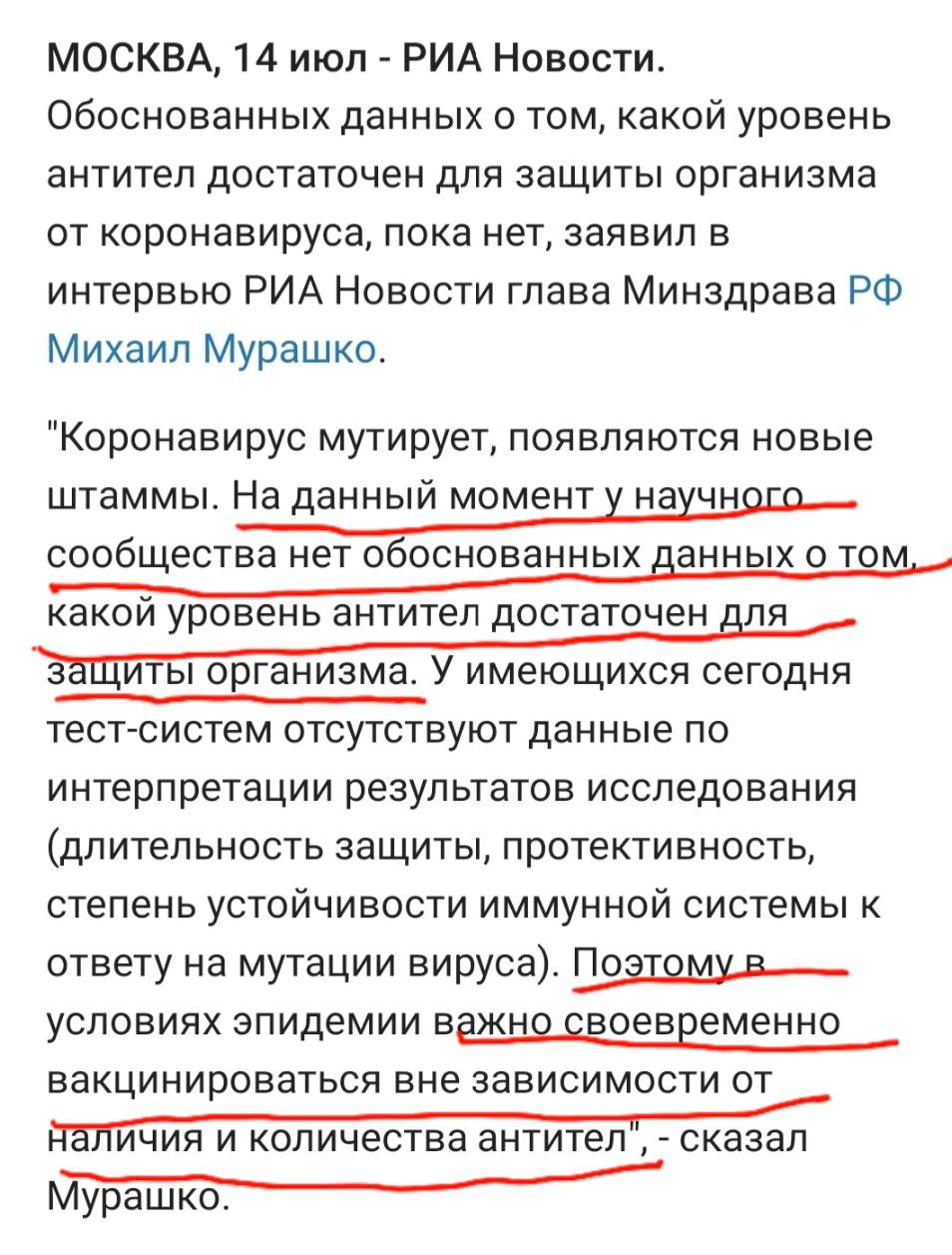 МОСКВА, 14 июл - РИА Новости. Обоснованных данных о том, какой уровень антител достаточен для защиты организма от коронавируса, пока нет, заявил в интервью РИА Новости глава Минздрава РФ Михаил Мурашко.

"Коронавирус мутирует, появляются новые штаммы. На данный момент у научного сообщества нет обоснованных данных о том, какой уровень антител достаточен для защиты организма. У имеющихся сегодня тест-систем отсутствуют данные по интерпретации результатов исследования (длительность защиты, протективность, степень устойчивости иммунной системы к ответу на мутации вируса). Поэтому в условиях эпидемии важно своевременно вакцинироваться вне зависимости от наличия и количества антител", - сказал Мурашко.